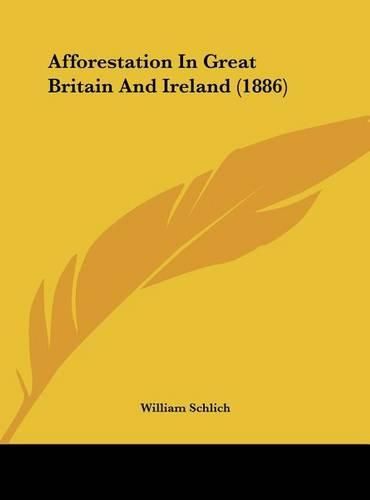 Afforestation In Great Britain And Ireland (1886)

William Schlich